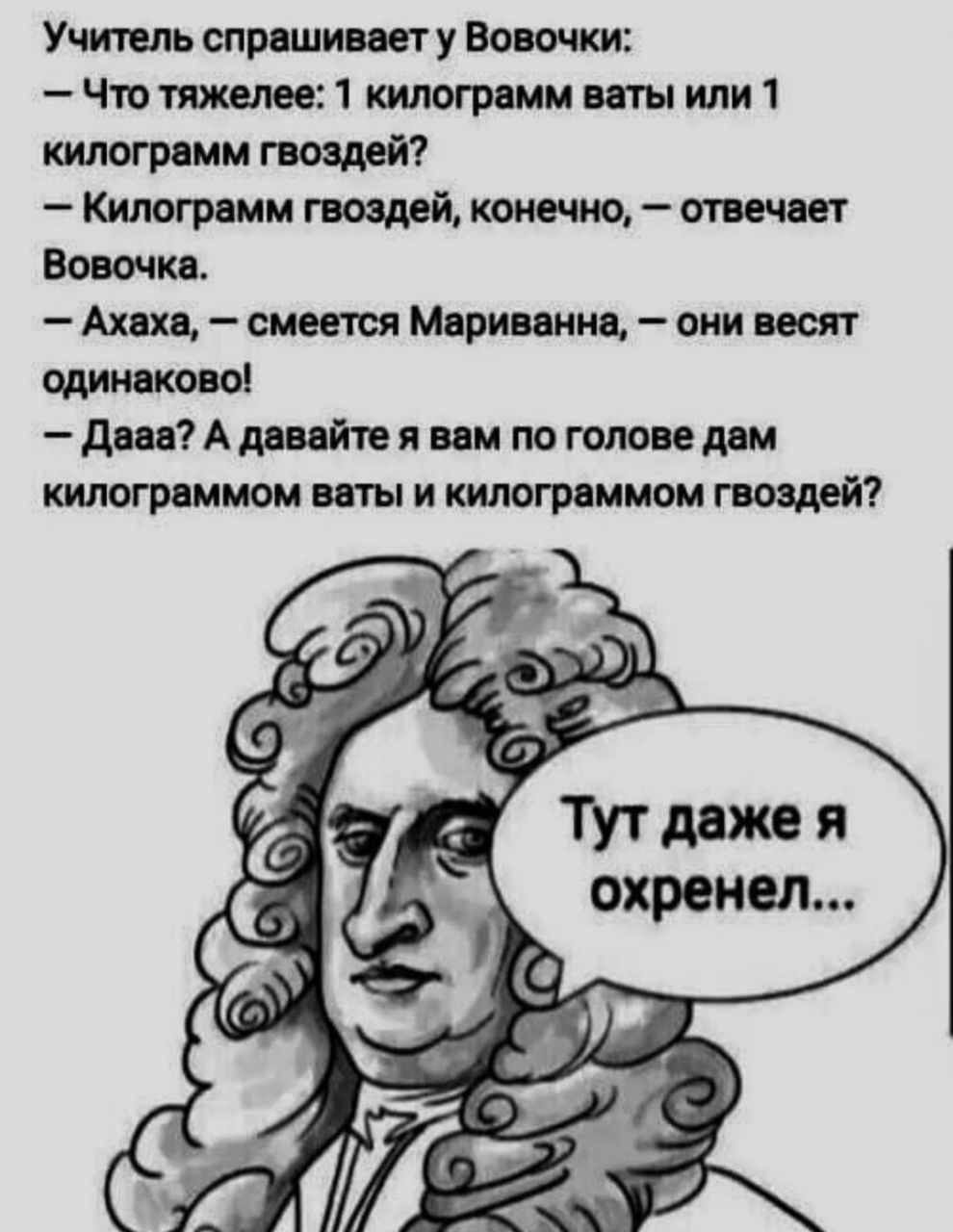 Учитель спрашивает у Вовочки:
— Что тяжелее: 1 килограмм ваты или 1 килограмм гвоздей?
— Килограмм гвоздей, конечно, — отвечает Вовочка.
— Ахаха, — смеется Мариванна, — они весят одинаково!
— Дааа? А давайте я вам по голове дам килограммом ваты и килограммом гвоздей?

Тут даже я охренел...